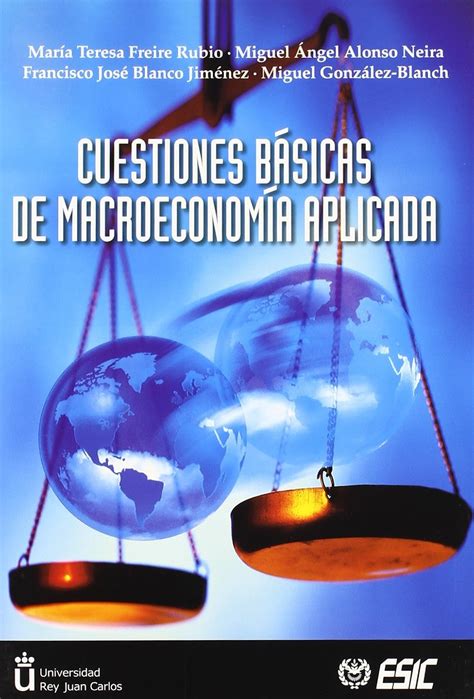 María Teresa Freire Rubio · Miguel Ángel Alonso Neira
Francisco José Blanco Jiménez · Miguel González-Blanch

CUESTIONES BÁSICAS
DE MACROECONOMÍA APLICADA

Universidad
Rey Juan Carlos

ESIC